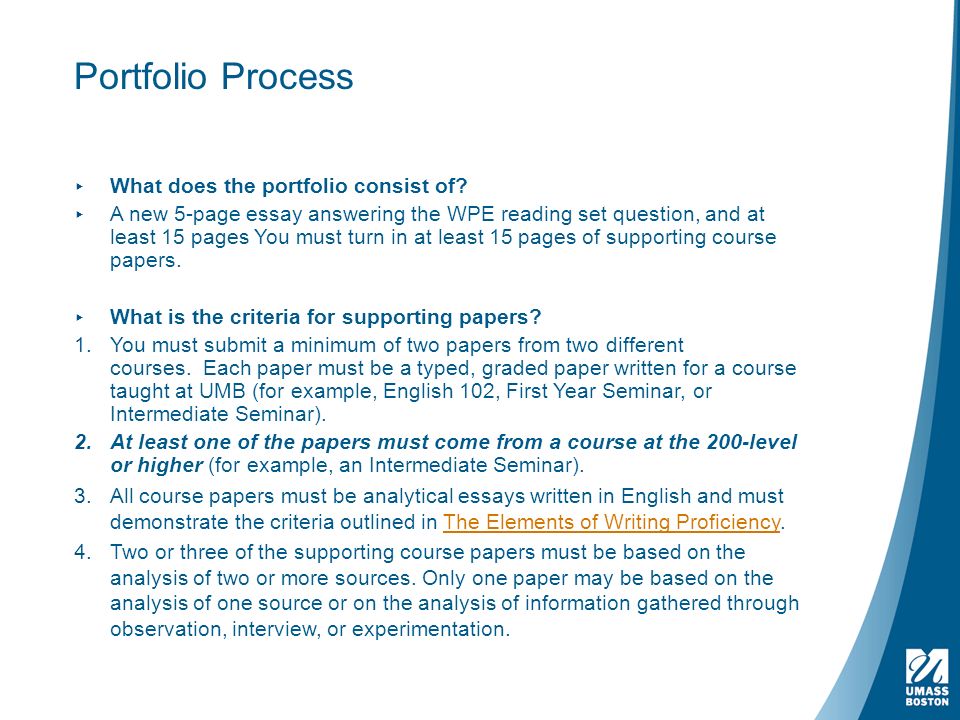 Portfolio Process

‣ What does the portfolio consist of?

‣ A new 5-page essay answering the WPE reading set question, and at least 15 pages You must turn in at least 15 pages of supporting course papers.

‣ What is the criteria for supporting papers?

1. You must submit a minimum of two papers from two different courses. Each paper must be a typed, graded paper written for a course taught at UMB (for example, English 102, First Year Seminar, or Intermediate Seminar).

2. At least one of the papers must come from a course at the 200-level or higher (for example, an Intermediate Seminar).

3. All course papers must be analytical essays written in English and must demonstrate the criteria outlined in The Elements of Writing Proficiency.

4. Two or three of the supporting course papers must be based on the analysis of two or more sources. Only one paper may be based on the analysis of one source or on the analysis of information gathered through observation, interview, or experimentation.

UMASS BOSTON